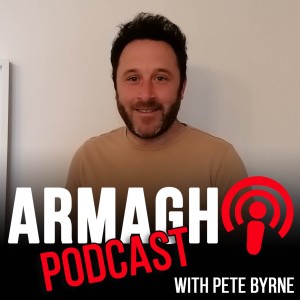 ARMAGH
PODCAST
WITH PETE BYRNE